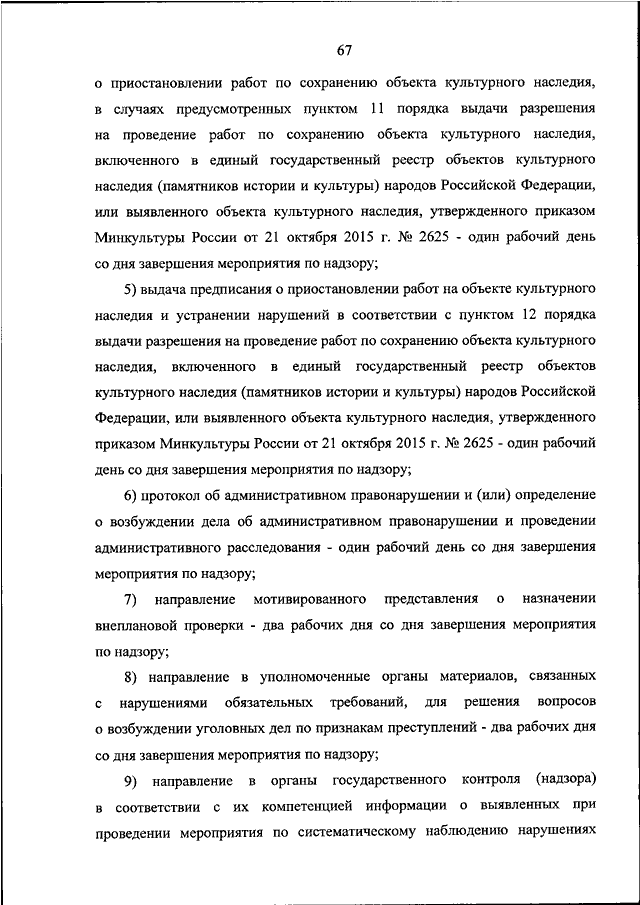 67

о приостановлении работ по сохранению объекта культурного наследия, в случаях предусмотренных пунктом 11 порядка выдачи разрешения на проведение работ по сохранению объекта культурного наследия, включенного в единый государственный реестр объектов культурного наследия (памятников истории и культуры) народов Российской Федерации, или выявленного объекта культурного наследия, утвержденного приказом Минкультуры России от 21 октября 2015 г. № 2625 - один рабочий день со дня завершения мероприятия по надзору;

5) выдача предписания о приостановлении работ на объекте культурного наследия и устранении нарушений в соответствии с пунктом 12 порядка выдачи разрешения на проведение работ по сохранению объекта культурного наследия, включенного в единый государственный реестр объектов культурного наследия (памятников истории и культуры) народов Российской Федерации, или выявленного объекта культурного наследия, утвержденного приказом Минкультуры России от 21 октября 2015 г. № 2625 - один рабочий день со дня завершения мероприятия по надзору;

6) протокол об административном правонарушении и (или) определение о возбуждении дела об административном правонарушении и проведении административного расследования - один рабочий день со дня завершения мероприятия по надзору;

7) направление мотивированного представления о назначении внеплановой проверки - два рабочих дня со дня завершения мероприятия по надзору;

8) направление в уполномоченные органы материалов, связанных с нарушениями обязательных требований, для решения вопросов о возбуждении уголовных дел по признакам преступлений - два рабочих дня со дня завершения мероприятия по надзору;

9) направление в органы государственного контроля (надзора) в соответствии с их компетенцией информации о выявленных при проведении мероприятия по систематическому наблюдению нарушениях